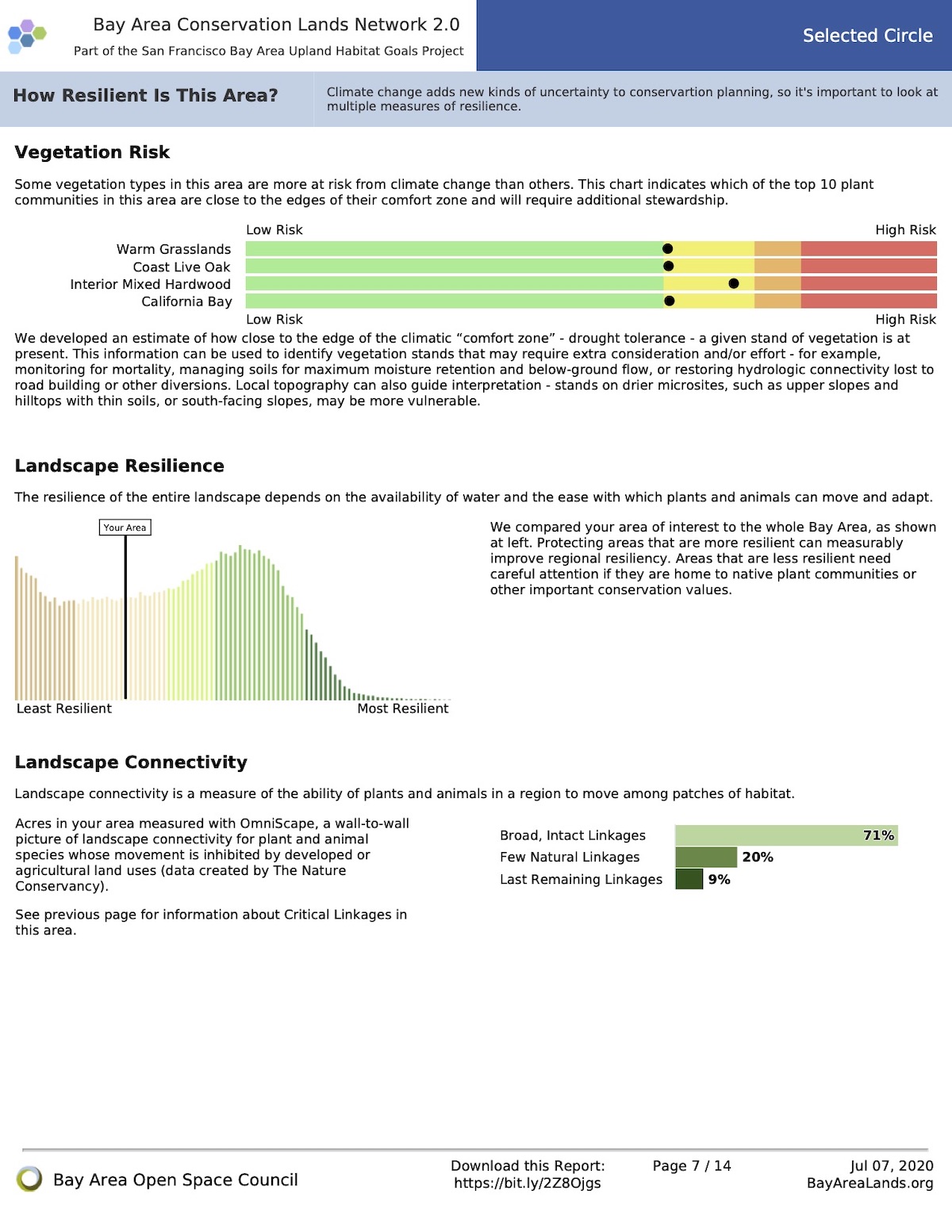 Bay Area Conservation Lands Network 2.0
Part of the San Francisco Bay Area Upland Habitat Goals Project

Selected Circle

How Resilient Is This Area?

Climate change adds new kinds of uncertainty to conservartion planning, so it's important to look at multiple measures of resilience.

Vegetation Risk

Some vegetation types in this area are more at risk from climate change than others. This chart indicates which of the top 10 plant communities in this area are close to the edges of their comfort zone and will require additional stewardship.

Low Risk High Risk
Warm Grasslands
Coast Live Oak
Interior Mixed Hardwood
California Bay
Low Risk High Risk

We developed an estimate of how close to the edge of the climatic “comfort zone” - drought tolerance - a given stand of vegetation is at present. This information can be used to identify vegetation stands that may require extra consideration and/or effort - for example, monitoring for mortality, managing soils for maximum moisture retention and below-ground flow, or restoring hydrologic connectivity lost to road building or other diversions. Local topography can also guide interpretation - stands on drier microsites, such as upper slopes and hilltops with thin soils, or south-facing slopes, may be more vulnerable.

Landscape Resilience

The resilience of the entire landscape depends on the availability of water and the ease with which plants and animals can move and adapt.

Your Area

Least Resilient Most Resilient

We compared your area of interest to the whole Bay Area, as shown at left. Protecting areas that are more resilient can measurably improve regional resiliency. Areas that are less resilient need careful attention if they are home to native plant communities or other important conservation values.

Landscape Connectivity

Landscape connectivity is a measure of the ability of plants and animals in a region to move among patches of habitat.

Acres in your area measured with OmniScape, a wall-to-wall picture of landscape connectivity for plant and animal species whose movement is inhibited by developed or agricultural land uses (data created by The Nature Conservancy).

See previous page for information about Critical Linkages in this area.

Broad, Intact Linkages 71%
Few Natural Linkages 20%
Last Remaining Linkages 9%

Bay Area Open Space Council

Download this Report:
https://bit.ly/2Z8Ojgs

Page 7 / 14

Jul 07, 2020
BayAreaLands.org